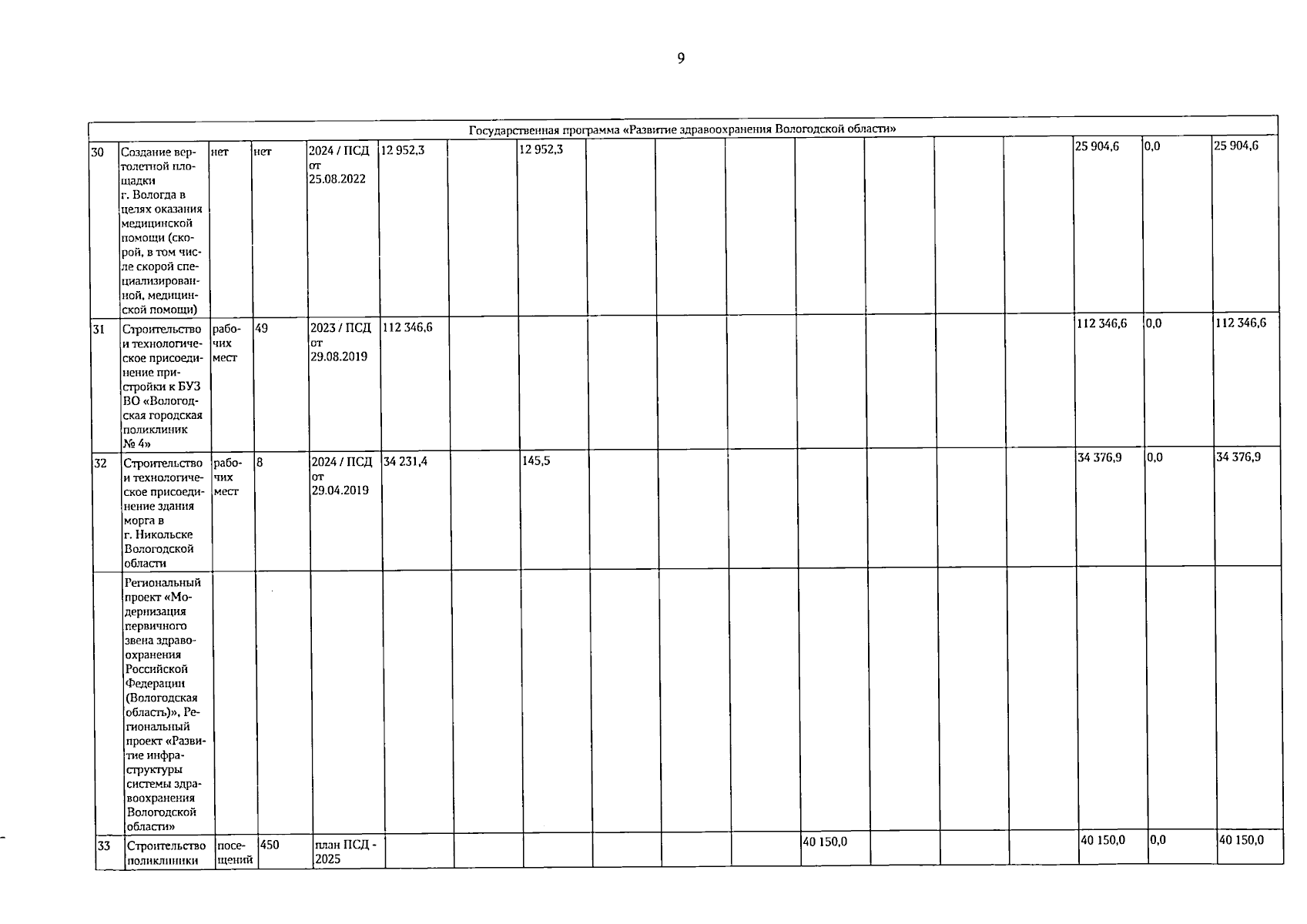 9

| Государственная программа «Развитие здравоохранения Вологодской области» | | | | | | | | | | | | | | | | |
|---|---|---|---|---|---|---|---|---|---|---|---|---|---|---|---|---|
| 30 | Создание вертолетной площадки г. Вологда в целях оказания медицинской помощи (скорой, в том числе скорой специализированной, медицинской помощи) | нет | нет | 2024 / ПСД от 25.08.2022 | 12 952,3 | | 12 952,3 | | | | | | | 25 904,6 | 0,0 | 25 904,6 |
| 31 | Строительство и технологическое присоединение пристройки к БУЗ ВО «Вологодская городская поликлиник № 4» | рабочих мест | 49 | 2023 / ПСД от 29.08.2019 | 112 346,6 | | | | | | | | | 112 346,6 | 0,0 | 112 346,6 |
| 32 | Строительство и технологическое присоединение здания морга в г. Никольске Вологодской области | рабочих мест | 8 | 2024 / ПСД от 29.04.2019 | 34 231,4 | | 145,5 | | | | | | | 34 376,9 | 0,0 | 34 376,9 |
| | Региональный проект «Модернизация первичного звена здравоохранения Российской Федерации (Вологодская область)», Региональный проект «Развитие инфраструктуры системы здравоохранения Вологодской области» | | | | | | | | | | | | | | | |
| 33 | Строительство поликлиники | посещений | 450 | план ПСД - 2025 | | | | | | | 40 150,0 | | | 40 150,0 | 0,0 | 40 150,0 |